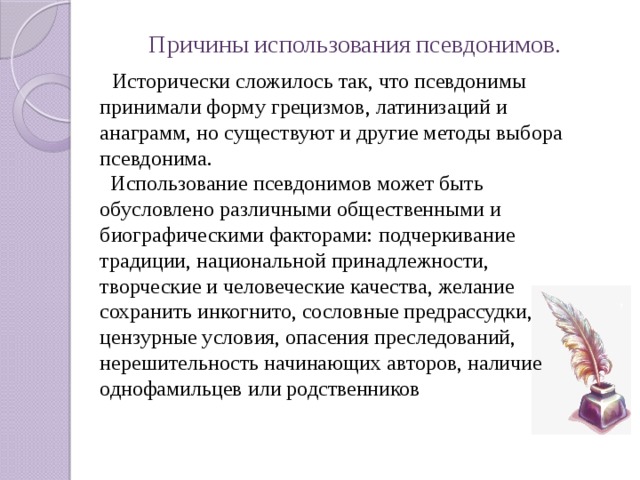 Причины использования псевдонимов.

Исторически сложилось так, что псевдонимы принимали форму грецизмов, латинизаций и анаграмм, но существуют и другие методы выбора псевдонима.

Использование псевдонимов может быть обусловлено различными общественными и биографическими факторами: подчеркивание традиции, национальной принадлежности, творческие и человеческие качества, желание сохранить инкогнито, сословные предрассудки, цензурные условия, опасения преследований, нерешительность начинающих авторов, наличие однофамильцев или родственников